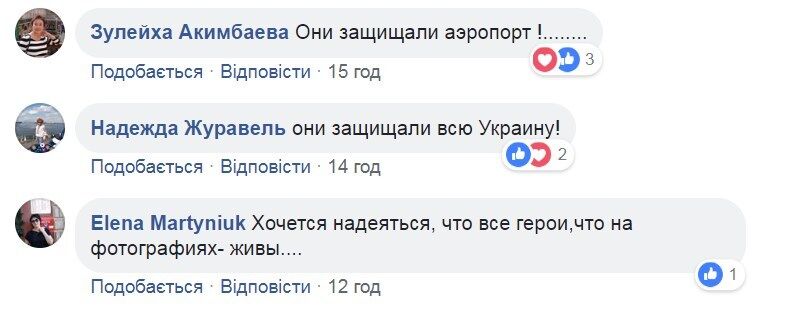 Зулейха Акимбаева Они защищали аэропорт !........

3

Подобається · Відповісти · 15 год

Надежда Журавель они защищали всю Украину!

2

Подобається · Відповісти · 14 год

Elena Martyniuk Хочется надеяться, что все герои,что на фотографиях- живы....

1

Подобається · Відповісти · 12 год